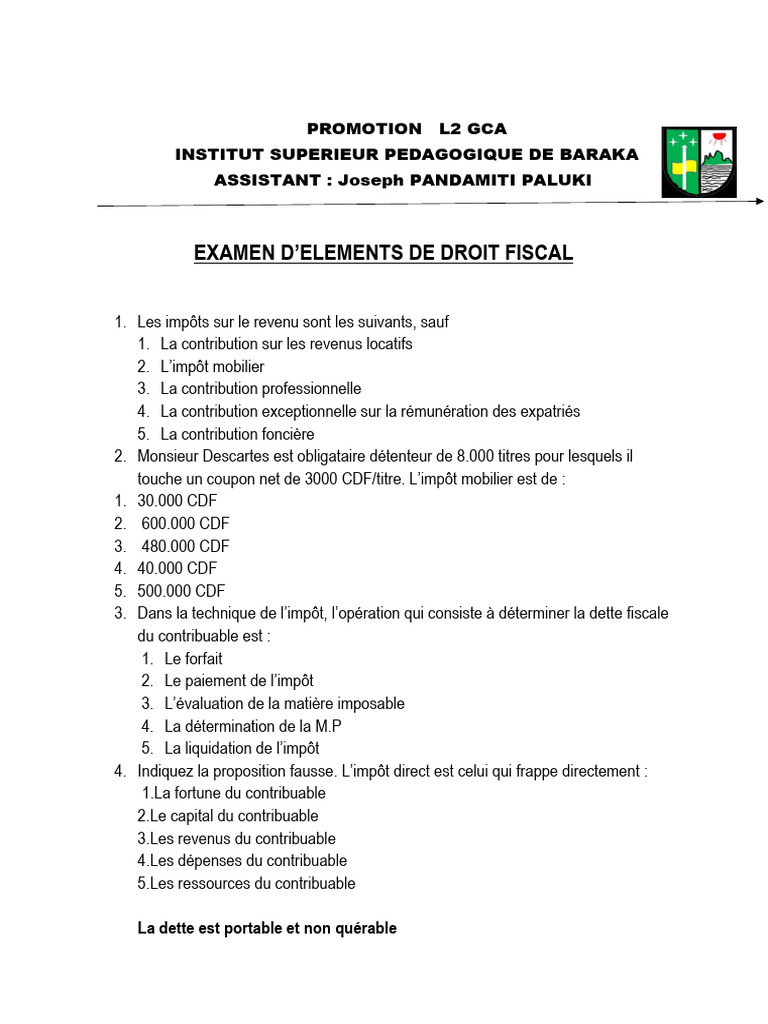 PROMOTION L2 GCA
INSTITUT SUPERIEUR PEDAGOGIQUE DE BARAKA
ASSISTANT : Joseph PANDAMITI PALUKI

EXAMEN D'ELEMENTS DE DROIT FISCAL

1. Les impôts sur le revenu sont les suivants, sauf
 1. La contribution sur les revenus locatifs
 2. L'impôt mobilier
 3. La contribution professionnelle
 4. La contribution exceptionnelle sur la rémunération des expatriés
 5. La contribution foncière
2. Monsieur Descartes est obligataire détenteur de 8.000 titres pour lesquels il touche un coupon net de 3000 CDF/titre. L'impôt mobilier est de :
1. 30.000 CDF
2. 600.000 CDF
3. 480.000 CDF
4. 40.000 CDF
5. 500.000 CDF
3. Dans la technique de l'impôt, l'opération qui consiste à déterminer la dette fiscale du contribuable est :
 1. Le forfait
 2. Le paiement de l'impôt
 3. L'évaluation de la matière imposable
 4. La détermination de la M.P
 5. La liquidation de l'impôt
4. Indiquez la proposition fausse. L'impôt direct est celui qui frappe directement :
 1.La fortune du contribuable
 2.Le capital du contribuable
 3.Les revenus du contribuable
 4.Les dépenses du contribuable
 5.Les ressources du contribuable

La dette est portable et non quérable